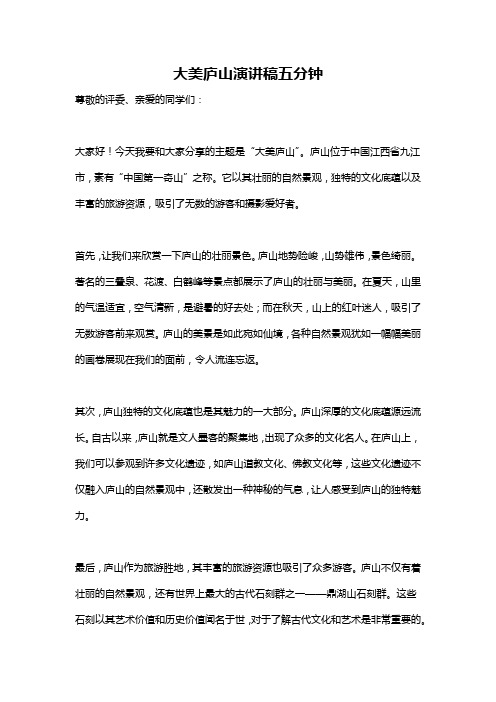 大美庐山演讲稿五分钟

尊敬的评委、亲爱的同学们：

大家好！今天我要和大家分享的主题是“大美庐山”。庐山位于中国江西省九江市，素有“中国第一奇山”之称。它以其壮丽的自然景观，独特的文化底蕴以及丰富的旅游资源，吸引了无数的游客和摄影爱好者。

首先，让我们来欣赏一下庐山的壮丽景色。庐山地势险峻，山势雄伟，景色绮丽。著名的三叠泉、花渡、白鹤峰等景点都展示了庐山的壮丽与美丽。在夏天，山里的气温适宜，空气清新，是避暑的好去处；而在秋天，山上的红叶迷人，吸引了无数游客前来观赏。庐山的美景是如此宛如仙境，各种自然景观犹如一幅幅美丽的画卷展现在我们的面前，令人流连忘返。

其次，庐山独特的文化底蕴也是其魅力的一大部分。庐山深厚的文化底蕴源远流长。自古以来，庐山就是文人墨客的聚集地，出现了众多的文化名人。在庐山上，我们可以参观到许多文化遗迹，如庐山道教文化、佛教文化等，这些文化遗迹不仅融入庐山的自然景观中，还散发出一种神秘的气息，让人感受到庐山的独特魅力。

最后，庐山作为旅游胜地，其丰富的旅游资源也吸引了众多游客。庐山不仅有着壮丽的自然景观，还有世界上最大的古代石刻群之一——鼎湖山石刻群。这些石刻以其艺术价值和历史价值闻名于世，对于了解古代文化和艺术是非常重要的。